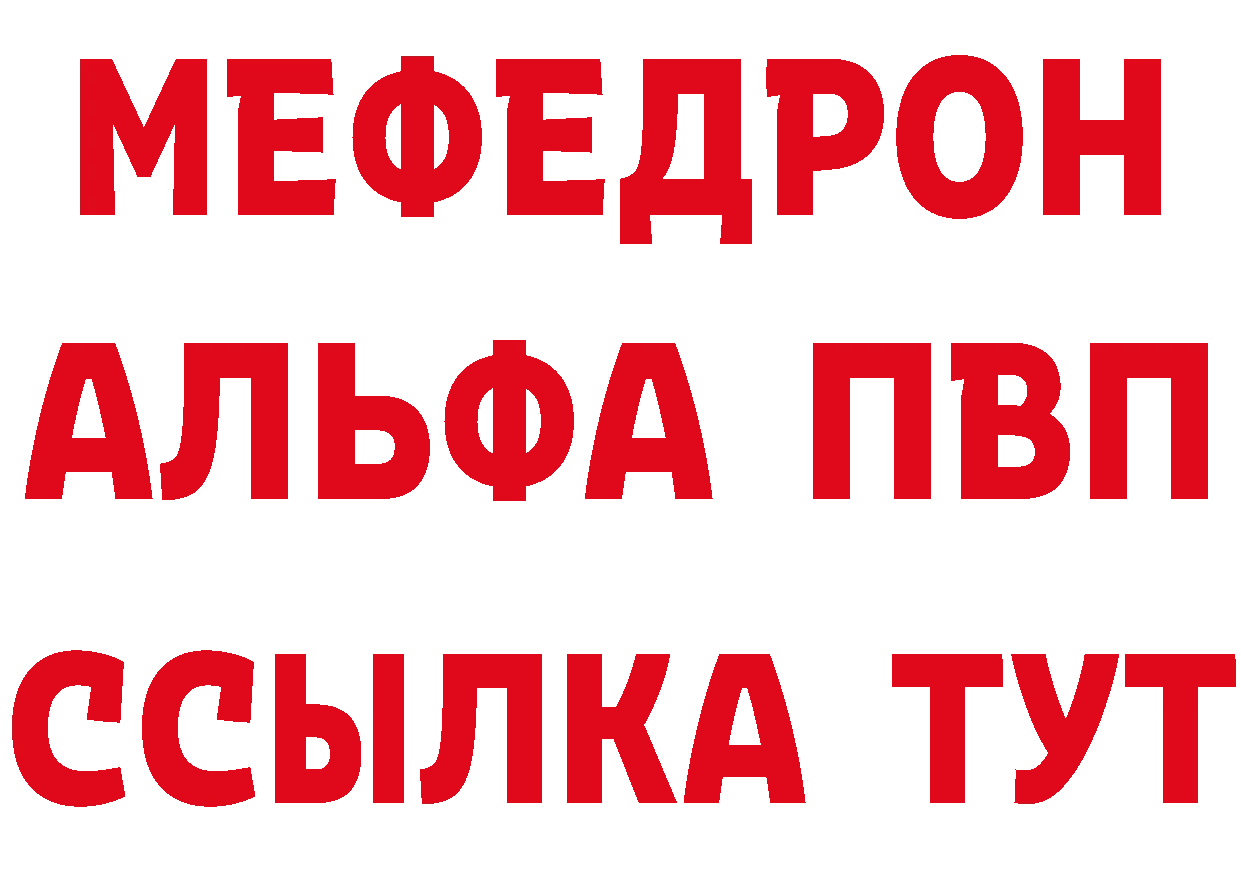 МЕФЕДРОН
АЛЬФА ПВП
ССЫЛКА ТУТ